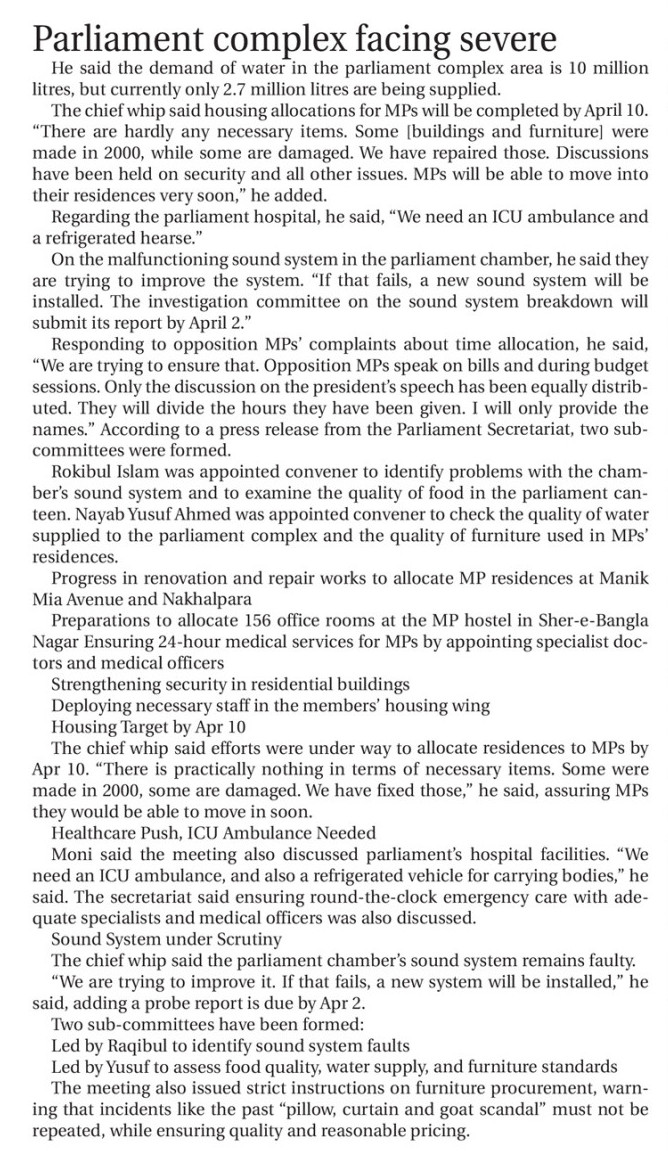 Parliament complex facing severe

He said the demand of water in the parliament complex area is 10 million litres, but currently only 2.7 million litres are being supplied.

The chief whip said housing allocations for MPs will be completed by April 10. "There are hardly any necessary items. Some [buildings and furniture] were made in 2000, while some are damaged. We have repaired those. Discussions have been held on security and all other issues. MPs will be able to move into their residences very soon," he added.

Regarding the parliament hospital, he said, "We need an ICU ambulance and a refrigerated hearse."

On the malfunctioning sound system in the parliament chamber, he said they are trying to improve the system. "If that fails, a new sound system will be installed. The investigation committee on the sound system breakdown will submit its report by April 2."

Responding to opposition MPs' complaints about time allocation, he said, "We are trying to ensure that. Opposition MPs speak on bills and during budget sessions. Only the discussion on the president's speech has been equally distributed. They will divide the hours they have been given. I will only provide the names." According to a press release from the Parliament Secretariat, two subcommittees were formed.

Rokibul Islam was appointed convener to identify problems with the chamber's sound system and to examine the quality of food in the parliament canteen. Nayab Yusuf Ahmed was appointed convener to check the quality of water supplied to the parliament complex and the quality of furniture used in MPs' residences.

Progress in renovation and repair works to allocate MP residences at Manik Mia Avenue and Nakhalpara

Preparations to allocate 156 office rooms at the MP hostel in Sher-e-Bangla Nagar Ensuring 24-hour medical services for MPs by appointing specialist doctors and medical officers

Strengthening security in residential buildings

Deploying necessary staff in the members' housing wing

Housing Target by Apr 10

The chief whip said efforts were under way to allocate residences to MPs by Apr 10. "There is practically nothing in terms of necessary items. Some were made in 2000, some are damaged. We have fixed those," he said, assuring MPs they would be able to move in soon.

Healthcare Push, ICU Ambulance Needed

Moni said the meeting also discussed parliament's hospital facilities. "We need an ICU ambulance, and also a refrigerated vehicle for carrying bodies," he said. The secretariat said ensuring round-the-clock emergency care with adequate specialists and medical officers was also discussed.

Sound System under Scrutiny

The chief whip said the parliament chamber's sound system remains faulty. "We are trying to improve it. If that fails, a new system will be installed," he said, adding a probe report is due by Apr 2.

Two sub-committees have been formed:

Led by Raqibul to identify sound system faults

Led by Yusuf to assess food quality, water supply, and furniture standards

The meeting also issued strict instructions on furniture procurement, warning that incidents like the past "pillow, curtain and goat scandal" must not be repeated, while ensuring quality and reasonable pricing.